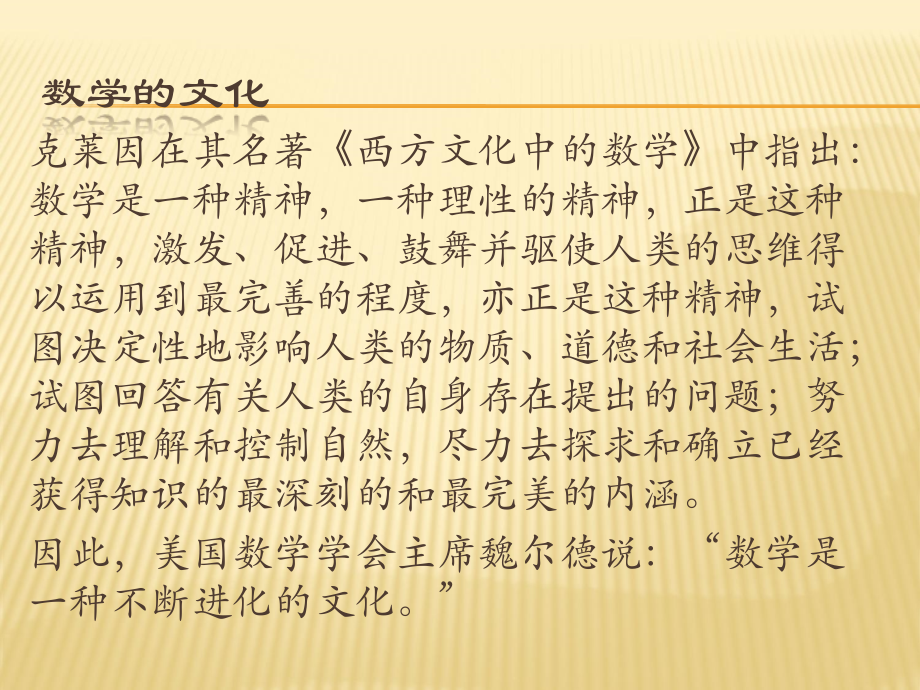 数学的文化

克莱因在其名著《西方文化中的数学》中指出:数学是一种精神，一种理性的精神，正是这种精神，激发、促进、鼓舞并驱使人类的思维得以运用到最完善的程度，亦正是这种精神，试图决定性地影响人类的物质、道德和社会生活;试图回答有关人类的自身存在提出的问题;努力去理解和控制自然，尽力去探求和确立已经获得知识的最深刻的和最完美的内涵。

因此，美国数学学会主席魏尔德说:“数学是一种不断进化的文化。”